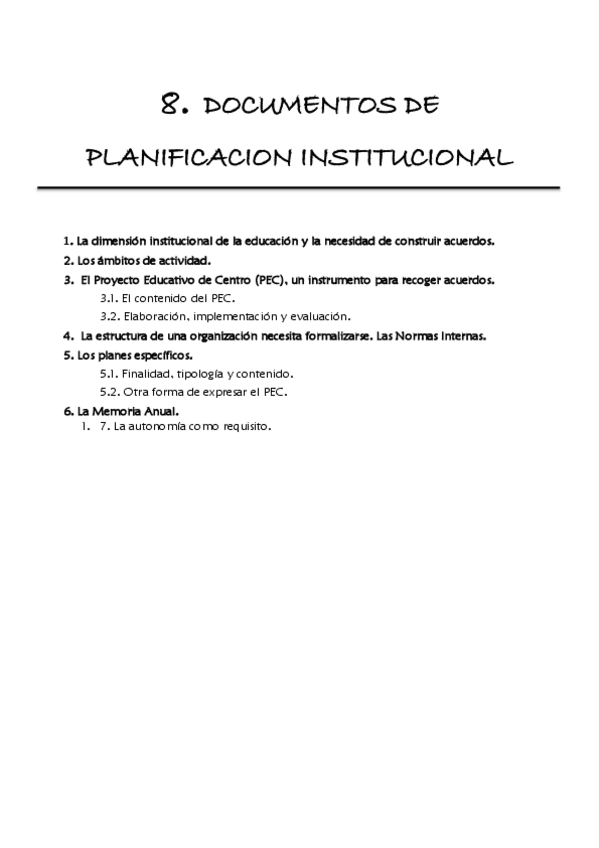 8. DOCUMENTOS DE PLANIFICACION INSTITUCIONAL

1. La dimensión institucional de la educación y la necesidad de construir acuerdos.
2. Los ámbitos de actividad.
3. El Proyecto Educativo de Centro (PEC), un instrumento para recoger acuerdos.
3.1. El contenido del PEC.
3.2. Elaboración, implementación y evaluación.
4. La estructura de una organización necesita formalizarse. Las Normas Internas.
5. Los planes específicos.
5.1. Finalidad, tipología y contenido.
5.2. Otra forma de expresar el PEC.
6. La Memoria Anual.
1. 7. La autonomía como requisito.